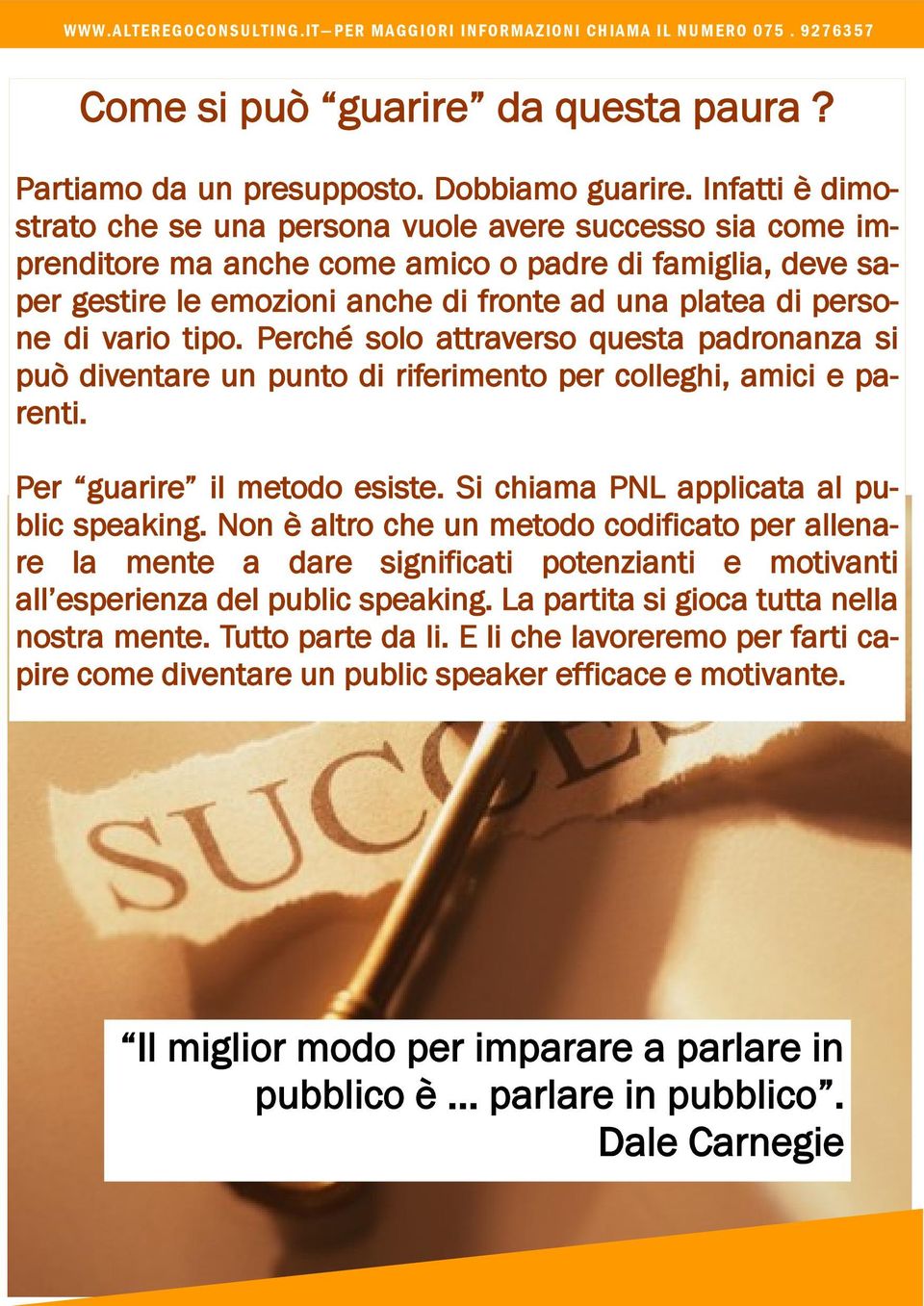 WWW.ALTEREGOCONSULTING.IT—PER MAGGIORI INFORMAZIONI CHIAMA IL NUMERO 075 . 9276357

Come si può “guarire” da questa paura ?

Partiamo da un presupposto. Dobbiamo guarire. Infatti è dimostrato che se una persona vuole avere successo sia come imprenditore ma anche come amico o padre di famiglia, deve saper gestire le emozioni anche di fronte ad una platea di persone di vario tipo. Perché solo attraverso questa padronanza si può diventare un punto di riferimento per colleghi, amici e parenti.

Per “guarire” il metodo esiste. Si chiama PNL applicata al public speaking. Non è altro che un metodo codificato per allenare la mente a dare significati potenzianti e motivanti all’esperienza del public speaking. La partita si gioca tutta nella nostra mente. Tutto parte da li. E li che lavoreremo per farti capire come diventare un public speaker efficace e motivante.

SUCCES

“Il miglior modo per imparare a parlare in pubblico è … parlare in pubblico”.
Dale Carnegie